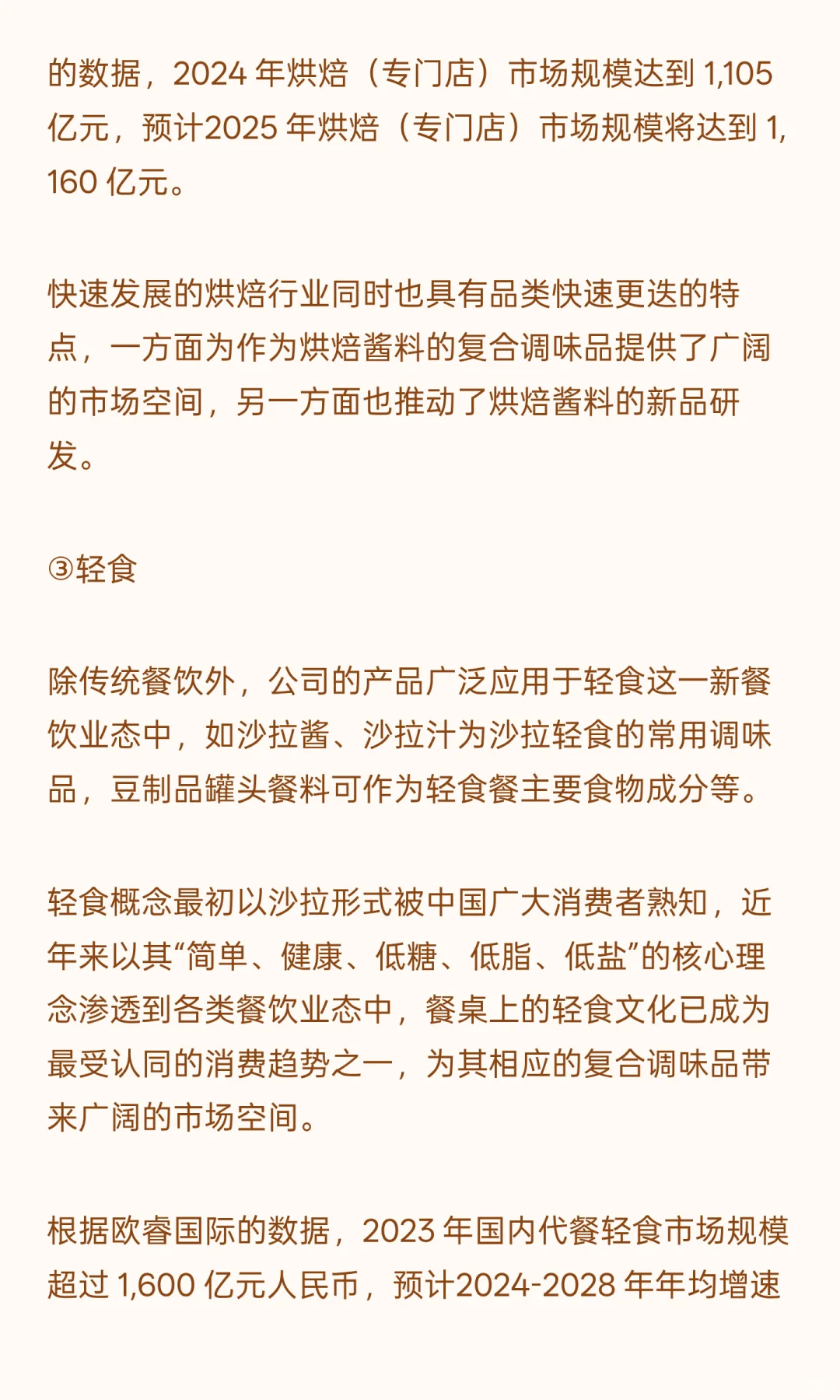 的数据，2024 年烘焙（专门店）市场规模达到 1,105 亿元，预计2025 年烘焙（专门店）市场规模将达到 1,160 亿元。

快速发展的烘焙行业同时也具有品类快速更迭的特点，一方面为作为烘焙酱料的复合调味品提供了广阔的市场空间，另一方面也推动了烘焙酱料的新品研发。

③轻食

除传统餐饮外，公司的产品广泛应用于轻食这一新餐饮业态中，如沙拉酱、沙拉汁为沙拉轻食的常用调味品，豆制品罐头餐料可作为轻食餐主要食物成分等。

轻食概念最初以沙拉形式被中国广大消费者熟知，近年来以其“简单、健康、低糖、低脂、低盐”的核心理念渗透到各类餐饮业态中，餐桌上的轻食文化已成为最受认同的消费趋势之一，为其相应的复合调味品带来广阔的市场空间。

根据欧睿国际的数据，2023 年国内代餐轻食市场规模超过 1,600 亿元人民币，预计2024-2028 年年均增速